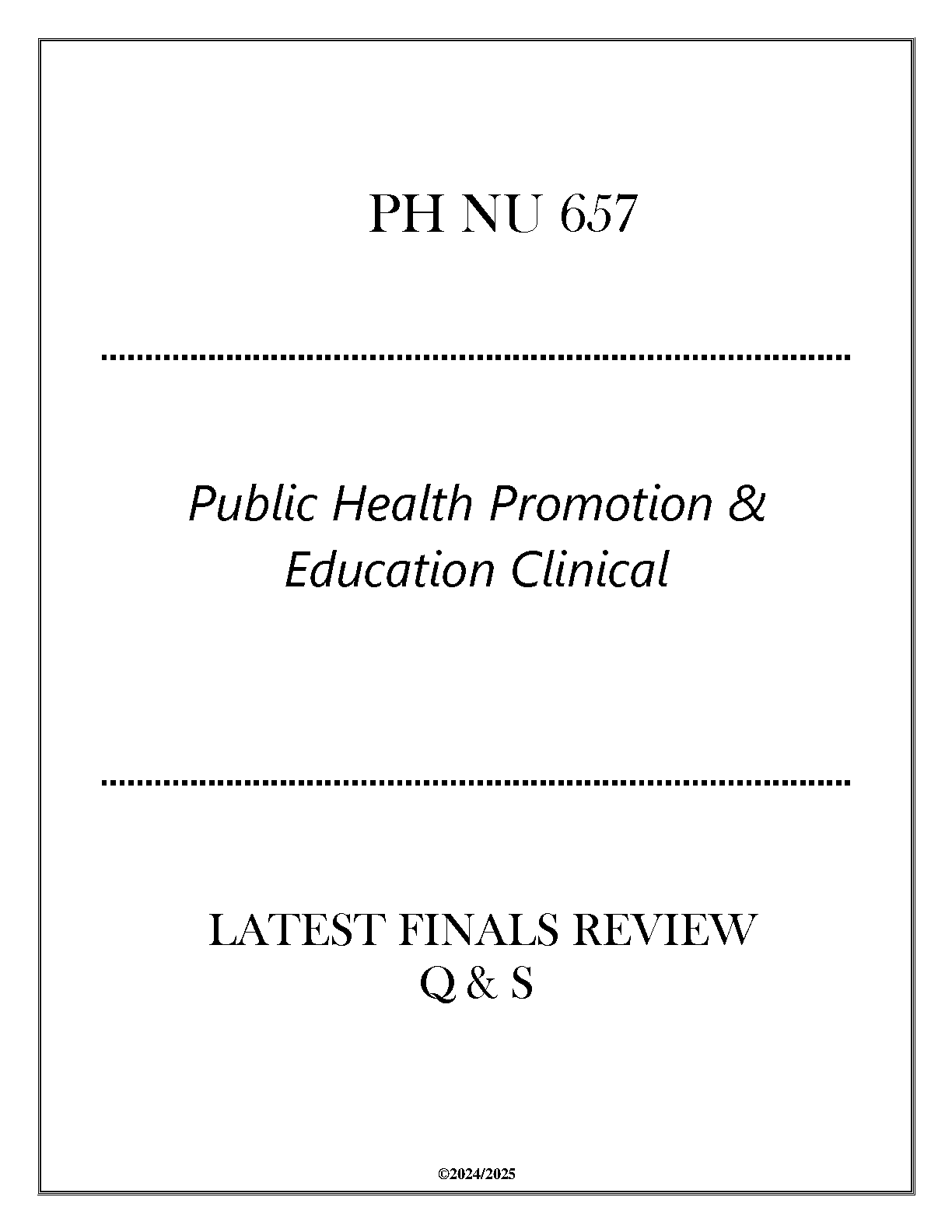 PH NU 657

Public Health Promotion & Education Clinical

LATEST FINALS REVIEW
Q & S

©2024/2025